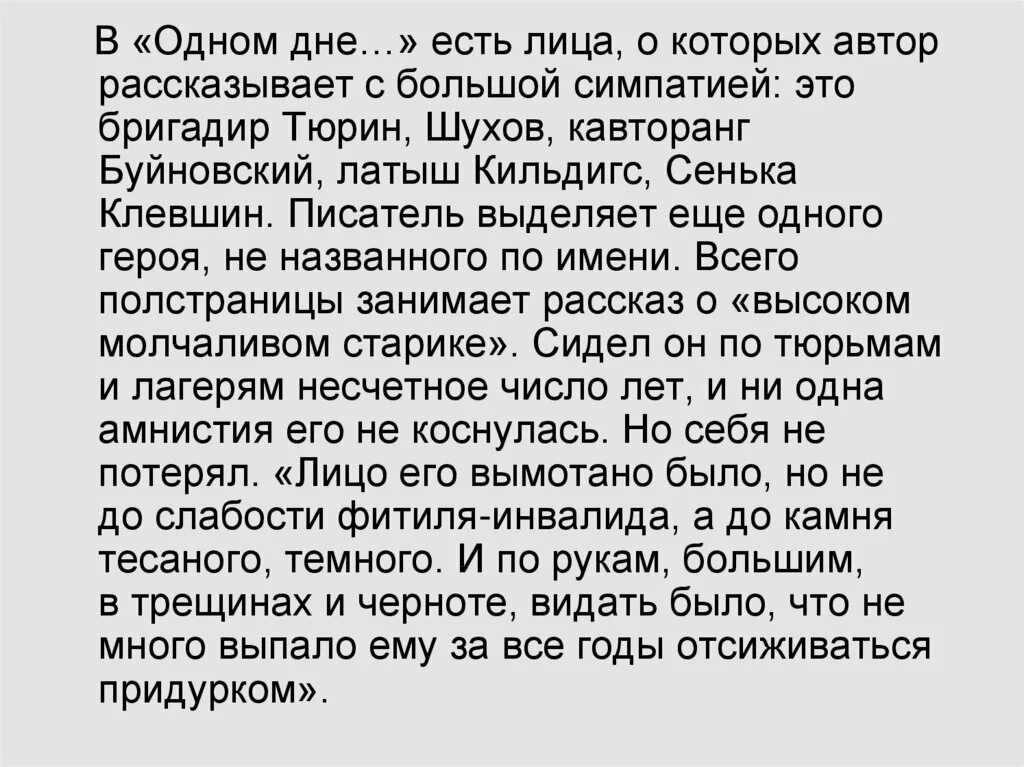 В «Одном дне…» есть лица, о которых автор рассказывает с большой симпатией: это бригадир Тюрин, Шухов, кавторанг Буйновский, латыш Кильдигс, Сенька Клевшин. Писатель выделяет еще одного героя, не названного по имени. Всего полстраницы занимает рассказ о «высоком молчаливом старике». Сидел он по тюрьмам и лагерям несчетное число лет, и ни одна амнистия его не коснулась. Но себя не потерял. «Лицо его вымотано было, но не до слабости фитиля-инвалида, а до камня тесаного, темного. И по рукам, большим, в трещинах и черноте, видать было, что не много выпало ему за все годы отсиживаться придурком».